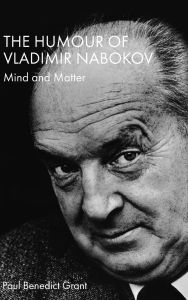 THE HUMOUR OF VLADIMIR NABOKOV

Mind and Matter

Paul Benedict Grant